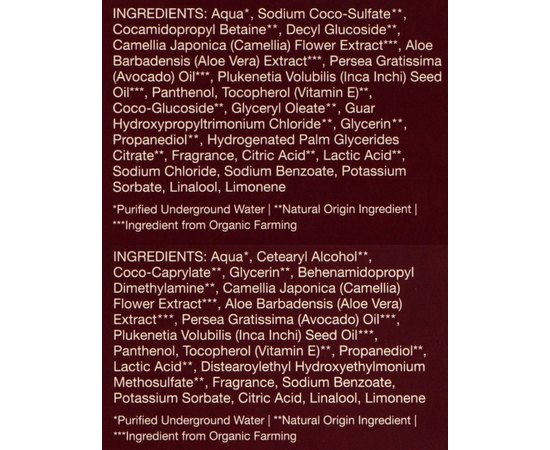 INGREDIENTS: Aqua*, Sodium Coco-Sulfate**, Cocamidopropyl Betaine**, Decyl Glucoside**, Camellia Japonica (Camellia) Flower Extract***, Aloe Barbadensis (Aloe Vera) Extract***, Persea Gratissima (Avocado) Oil***, Plukenetia Volubilis (Inca Inchi) Seed Oil***, Panthenol, Tocopherol (Vitamin E)**, Coco-Glucoside**, Glyceryl Oleate**, Guar Hydroxypropyltrimonium Chloride**, Glycerin**, Propanediol**, Hydrogenated Palm Glycerides Citrate**, Fragrance, Citric Acid**, Lactic Acid**, Sodium Chloride, Sodium Benzoate, Potassium Sorbate, Linalool, Limonene

*Purified Underground Water | **Natural Origin Ingredient | ***Ingredient from Organic Farming

INGREDIENTS: Aqua*, Cetearyl Alcohol**, Coco-Caprylate**, Glycerin**, Behenamidopropyl Dimethylamine**, Camellia Japonica (Camellia) Flower Extract***, Aloe Barbadensis (Aloe Vera) Extract***, Persea Gratissima (Avocado) Oil***, Plukenetia Volubilis (Inca Inchi) Seed Oil***, Panthenol, Tocopherol (Vitamin E)**, Propanediol**, Lactic Acid**, Distearoylethyl Hydroxyethylmonium Methosulfate**, Fragrance, Sodium Benzoate, Potassium Sorbate, Citric Acid, Linalool, Limonene

*Purified Underground Water | **Natural Origin Ingredient | ***Ingredient from Organic Farming